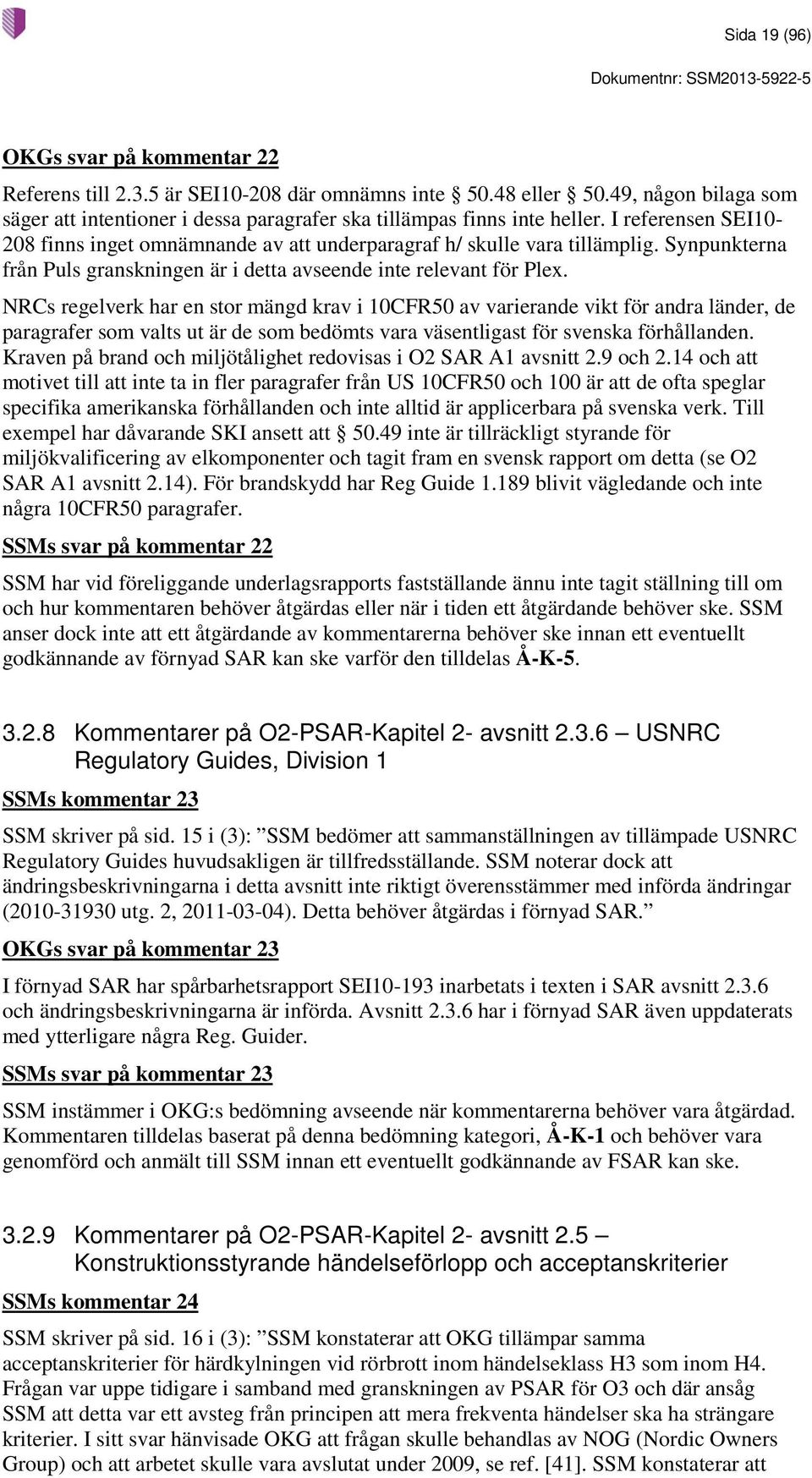 Sida 19 (96)

Dokumentnr: SSM2013-5922-5

OKGs svar på kommentar 22

Referens till 2.3.5 är SEI10-208 där omnämns inte § 50.48 eller § 50.49, någon bilaga som säger att intentioner i dessa paragrafer ska tillämpas finns inte heller. I referensen SEI10-208 finns inget omnämnande av att underparagraf h/ skulle vara tillämplig. Synpunkterna från Puls granskningen är i detta avseende inte relevant för Plex.

NRCs regelverk har en stor mängd krav i 10CFR50 av varierande vikt för andra länder, de paragrafer som valts ut är de som bedömts vara väsentligast för svenska förhållanden. Kraven på brand och miljötålighet redovisas i O2 SAR A1 avsnitt 2.9 och 2.14 och att motivet till att inte ta in fler paragrafer från US 10CFR50 och 100 är att de ofta speglar specifika amerikanska förhållanden och inte alltid är applicerbara på svenska verk. Till exempel har dåvarande SKI ansett att § 50.49 inte är tillräckligt styrande för miljökvalificering av elkomponenter och tagit fram en svensk rapport om detta (se O2 SAR A1 avsnitt 2.14). För brandskydd har Reg Guide 1.189 blivit vägledande och inte några 10CFR50 paragrafer.

SSMs svar på kommentar 22

SSM har vid föreliggande underlagsrapports fastställande ännu inte tagit ställning till om och hur kommentaren behöver åtgärdas eller när i tiden ett åtgärdande behöver ske. SSM anser dock inte att ett åtgärdande av kommentarerna behöver ske innan ett eventuellt godkännande av förnyad SAR kan ske varför den tilldelas Å-K-5.

3.2.8 Kommentarer på O2-PSAR-Kapitel 2- avsnitt 2.3.6 – USNRC Regulatory Guides, Division 1

SSMs kommentar 23

SSM skriver på sid. 15 i (3): ”SSM bedömer att sammanställningen av tillämpade USNRC Regulatory Guides huvudsakligen är tillfredsställande. SSM noterar dock att ändringsbeskrivningarna i detta avsnitt inte riktigt överensstämmer med införda ändringar (2010-31930 utg. 2, 2011-03-04). Detta behöver åtgärdas i förnyad SAR.”

OKGs svar på kommentar 23

I förnyad SAR har spårbarhetsrapport SEI10-193 inarbetats i texten i SAR avsnitt 2.3.6 och ändringsbeskrivningarna är införda. Avsnitt 2.3.6 har i förnyad SAR även uppdaterats med ytterligare några Reg. Guider.

SSMs svar på kommentar 23

SSM instämmer i OKG:s bedömning avseende när kommentarerna behöver vara åtgärdad. Kommentaren tilldelas baserat på denna bedömning kategori, Å-K-1 och behöver vara genomförd och anmält till SSM innan ett eventuellt godkännande av FSAR kan ske.

3.2.9 Kommentarer på O2-PSAR-Kapitel 2- avsnitt 2.5 – Konstruktionsstyrande händelseförlopp och acceptanskriterier

SSMs kommentar 24

SSM skriver på sid. 16 i (3): ”SSM konstaterar att OKG tillämpar samma acceptanskriterier för härdkylningen vid rörbrott inom händelseklass H3 som inom H4. Frågan var uppe tidigare i samband med granskningen av PSAR för O3 och där ansåg SSM att detta var ett avsteg från principen att mera frekventa händelser ska ha strängare kriterier. I sitt svar hänvisade OKG att frågan skulle behandlas av NOG (Nordic Owners Group) och att arbetet skulle vara avslutat under 2009, se ref. [41]. SSM konstaterar att